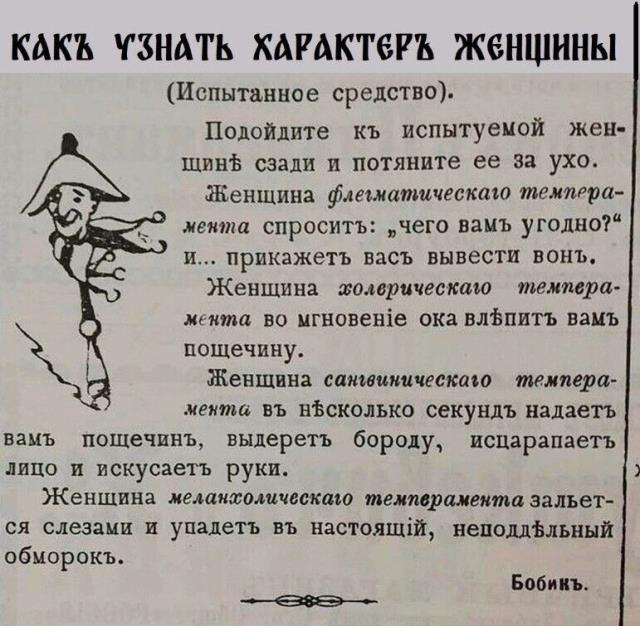 КАКЪ УЗНАТЬ ХАРАКТЕРЪ ЖЕНЩИНЫ

(Испытанное средство).

Подойдите къ испытуемой женщинѣ сзади и потяните ее за ухо.

Женщина флегматическаго темперамента спроситъ: „чего вамъ угодно?“ и... прикажетъ васъ вывести вонъ.

Женщина холерическаго темперамента во мгновеніе ока влѣпитъ вамъ пощечину.

Женщина сангвиническаго темперамента въ нѣсколько секундъ надаетъ вамъ пощечинъ, выдеретъ бороду, исцарапаетъ лицо и искусаетъ руки.

Женщина меланхолическаго темперамента зальется слезами и упадетъ въ настоящій, неподдѣльный обморокъ.

Бобикъ.